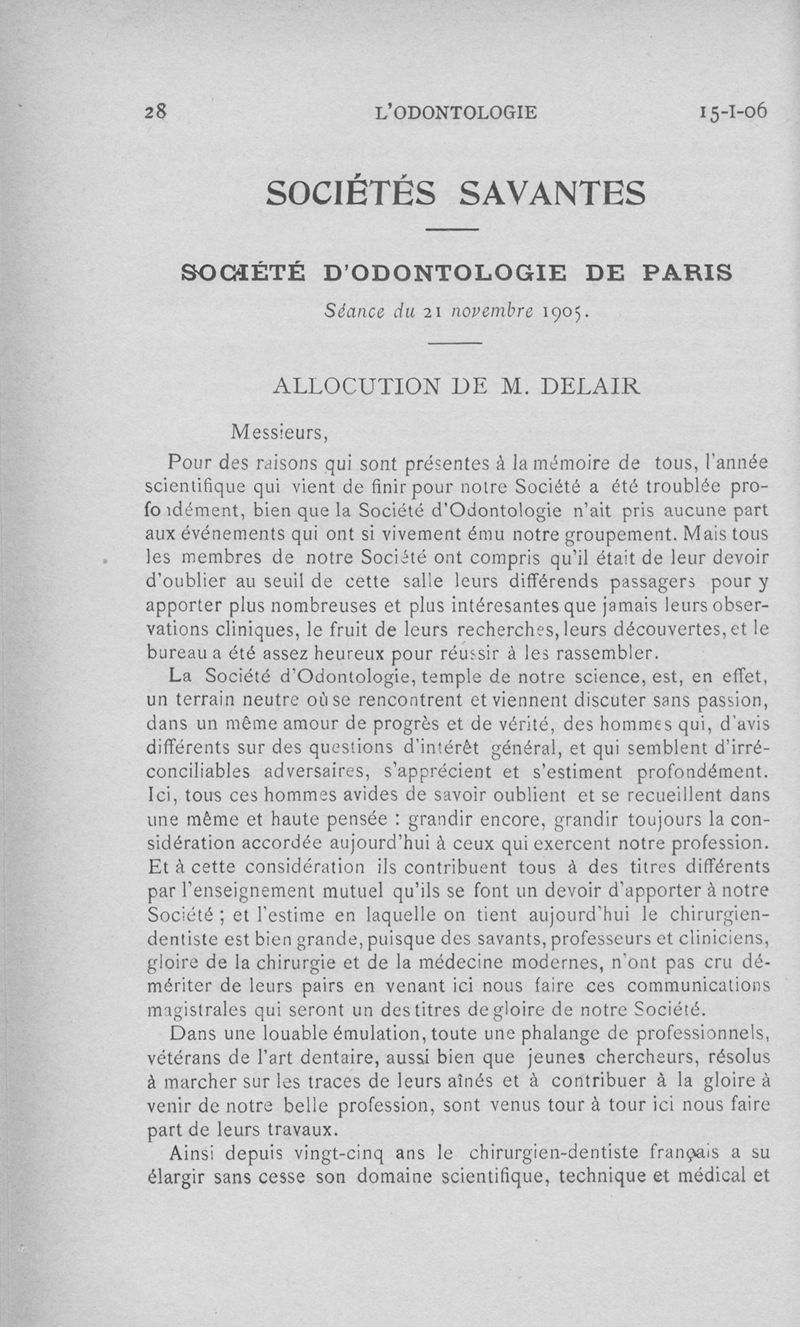 28 L'ODONTOLOGIE 15-I-06

SOCIÉTÉS SAVANTES

SOCIÉTÉ D'ODONTOLOGIE DE PARIS

Séance du 21 novembre 1905.

ALLOCUTION DE M. DELAIR

Messieurs,

Pour des raisons qui sont présentes à la mémoire de tous, l'année scientifique qui vient de finir pour notre Société a été troublée profondément, bien que la Société d'Odontologie n'ait pris aucune part aux événements qui ont si vivement ému notre groupement. Mais tous les membres de notre Société ont compris qu'il était de leur devoir d'oublier au seuil de cette salle leurs différends passagers pour y apporter plus nombreuses et plus intéresantes que jamais leurs observations cliniques, le fruit de leurs recherches, leurs découvertes, et le bureau a été assez heureux pour réussir à les rassembler.

La Société d'Odontologie, temple de notre science, est, en effet, un terrain neutre où se rencontrent et viennent discuter sans passion, dans un même amour de progrès et de vérité, des hommes qui, d'avis différents sur des questions d'intérêt général, et qui semblent d'irréconciliables adversaires, s'apprécient et s'estiment profondément. Ici, tous ces hommes avides de savoir oublient et se recueillent dans une même et haute pensée : grandir encore, grandir toujours la considération accordée aujourd'hui à ceux qui exercent notre profession. Et à cette considération ils contribuent tous à des titres différents par l'enseignement mutuel qu'ils se font un devoir d'apporter à notre Société ; et l'estime en laquelle on tient aujourd'hui le chirurgien-dentiste est bien grande, puisque des savants, professeurs et cliniciens, gloire de la chirurgie et de la médecine modernes, n'ont pas cru démériter de leurs pairs en venant ici nous faire ces communications magistrales qui seront un des titres de gloire de notre Société.

Dans une louable émulation, toute une phalange de professionnels, vétérans de l'art dentaire, aussi bien que jeunes chercheurs, résolus à marcher sur les traces de leurs aînés et à contribuer à la gloire à venir de notre belle profession, sont venus tour à tour ici nous faire part de leurs travaux.

Ainsi depuis vingt-cinq ans le chirurgien-dentiste français a su élargir sans cesse son domaine scientifique, technique et médical et